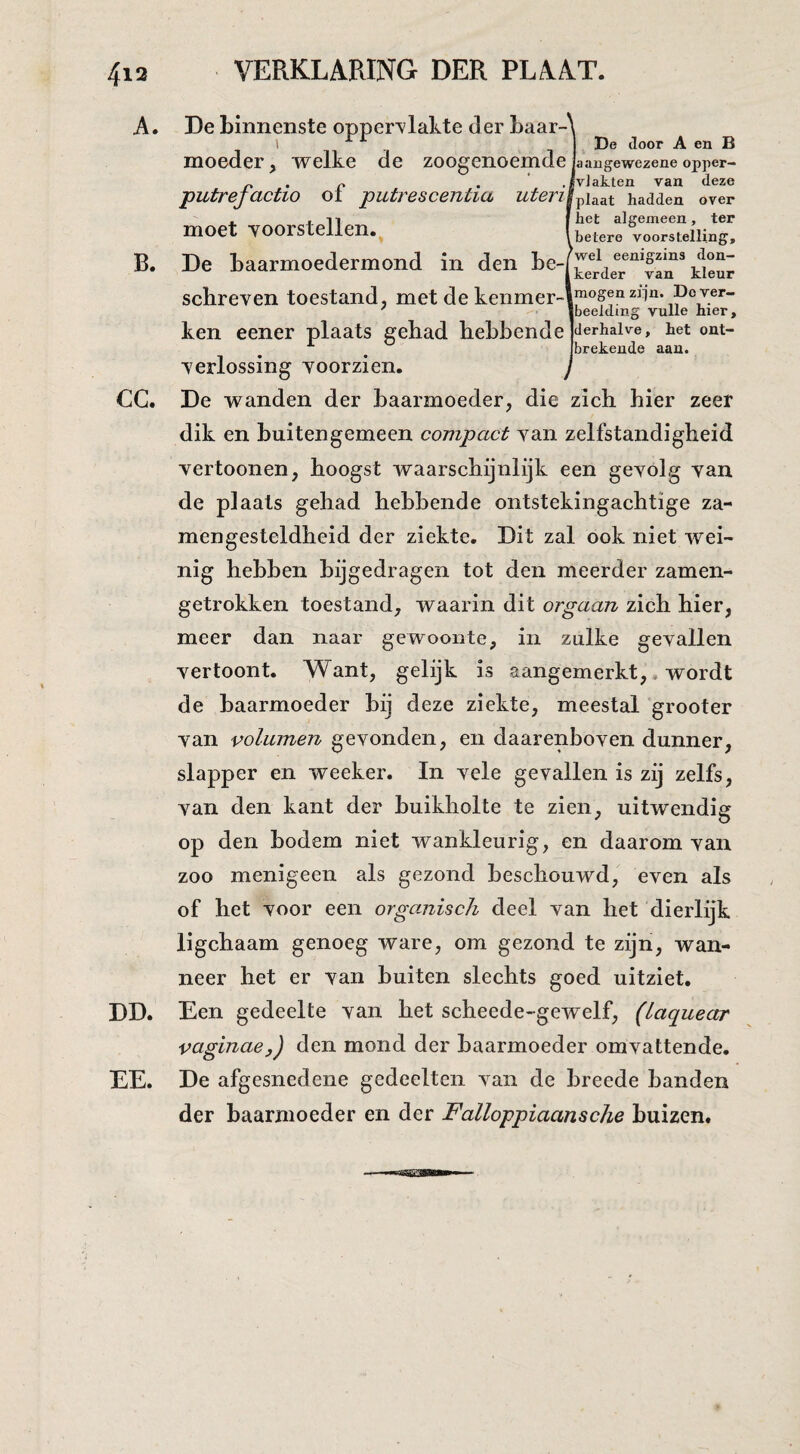 412 VERKLARING DER PLAAT.

A. De binnenste oppervlakte der baarmoeder, welke de zoogenoemde putrefactio of putrescentia uteri moet voorstellen.

B. De baarmoedermond in den beschreven toestand, met de kenmerken eener plaats gehad hebbende verlossing voorzien.

De door A en B aangewezene oppervlakten van deze plaat hadden over het algemeen, ter betere voorstelling, wel eenigzins donkerder van kleur mogen zijn. De verbeelding vulle hier, derhalve, het ontbrekende aan.

CC. De wanden der baarmoeder, die zich hier zeer dik en buitengemeen compact van zelfstandigheid vertoonen, hoogst waarschijnlijk een gevolg van de plaats gehad hebbende ontstekingachtige zamengesteldheid der ziekte. Dit zal ook niet weinig hebben bijgedragen tot den meerder zamengetrokken toestand, waarin dit orgaan zich hier, meer dan naar gewoonte, in zulke gevallen vertoont. Want, gelijk is aangemerkt, wordt de baarmoeder bij deze ziekte, meestal grooter van volumen gevonden, en daarenboven dunner, slapper en weeker. In vele gevallen is zij zelfs, van den kant der buikholte te zien, uitwendig op den bodem niet wankleurig, en daarom van zoo menigeen als gezond beschouwd, even als of het voor een organisch deel van het dierlijk ligchaam genoeg ware, om gezond te zijn, wanneer het er van buiten slechts goed uitziet.

DD. Een gedeelte van het scheede-gewelf, (laquear vaginae,) den mond der baarmoeder omvattende.

EE. De afgesnedene gedeelten van de breede banden der baarmoeder en der Falloppiaansche buizen.